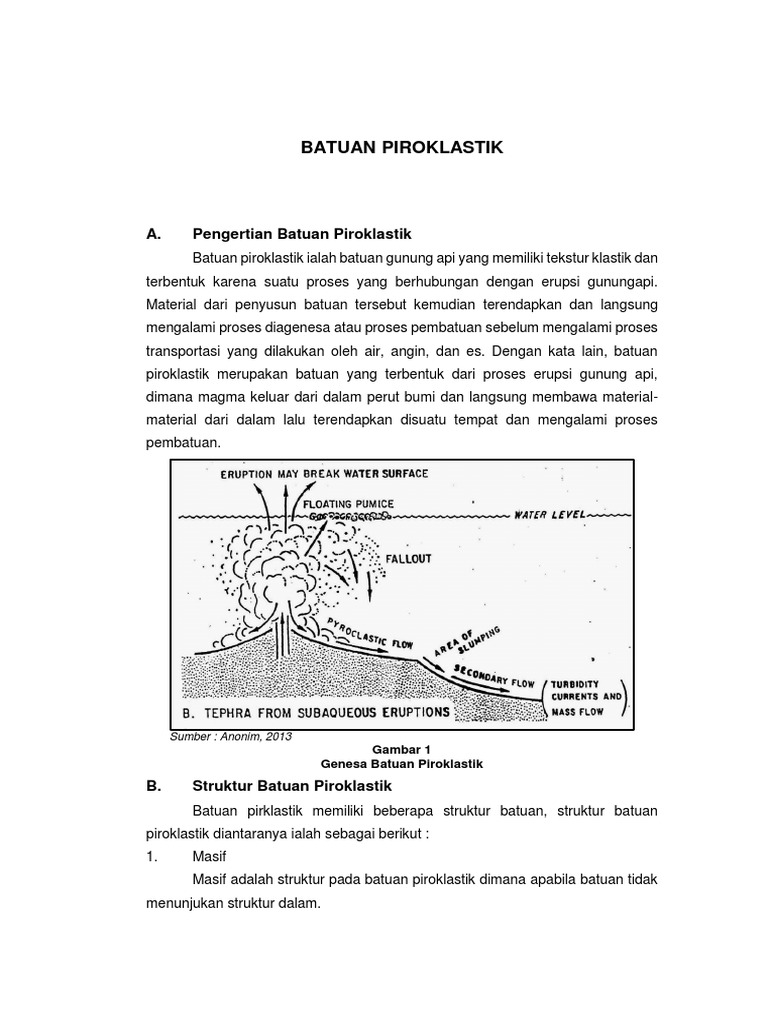 BATUAN PIROKLASTIK

A. Pengertian Batuan Piroklastik

Batuan piroklastik ialah batuan gunung api yang memiliki tekstur klastik dan terbentuk karena suatu proses yang berhubungan dengan erupsi gunungapi. Material dari penyusun batuan tersebut kemudian terendapkan dan langsung mengalami proses diagenesa atau proses pembatuan sebelum mengalami proses transportasi yang dilakukan oleh air, angin, dan es. Dengan kata lain, batuan piroklastik merupakan batuan yang terbentuk dari proses erupsi gunung api, dimana magma keluar dari dalam perut bumi dan langsung membawa material-material dari dalam lalu terendapkan disuatu tempat dan mengalami proses pembatuan.

ERUPTION MAY BREAK WATER SURFACE
FLOATING PUMICE
WATER LEVEL
FALLOUT
PYROCLASTIC FLOW
AREA OF SLUMPING
SECONDARY FLOW
TURBIDITY CURRENTS AND MASS FLOW
B. TEPHRA FROM SUBAQUEOUS ERUPTIONS

Sumber : Anonim, 2013

Gambar 1
Genesa Batuan Piroklastik

B. Struktur Batuan Piroklastik

Batuan pirklastik memiliki beberapa struktur batuan, struktur batuan piroklastik diantaranya ialah sebagai berikut :

1. Masif

Masif adalah struktur pada batuan piroklastik dimana apabila batuan tidak menunjukan struktur dalam.